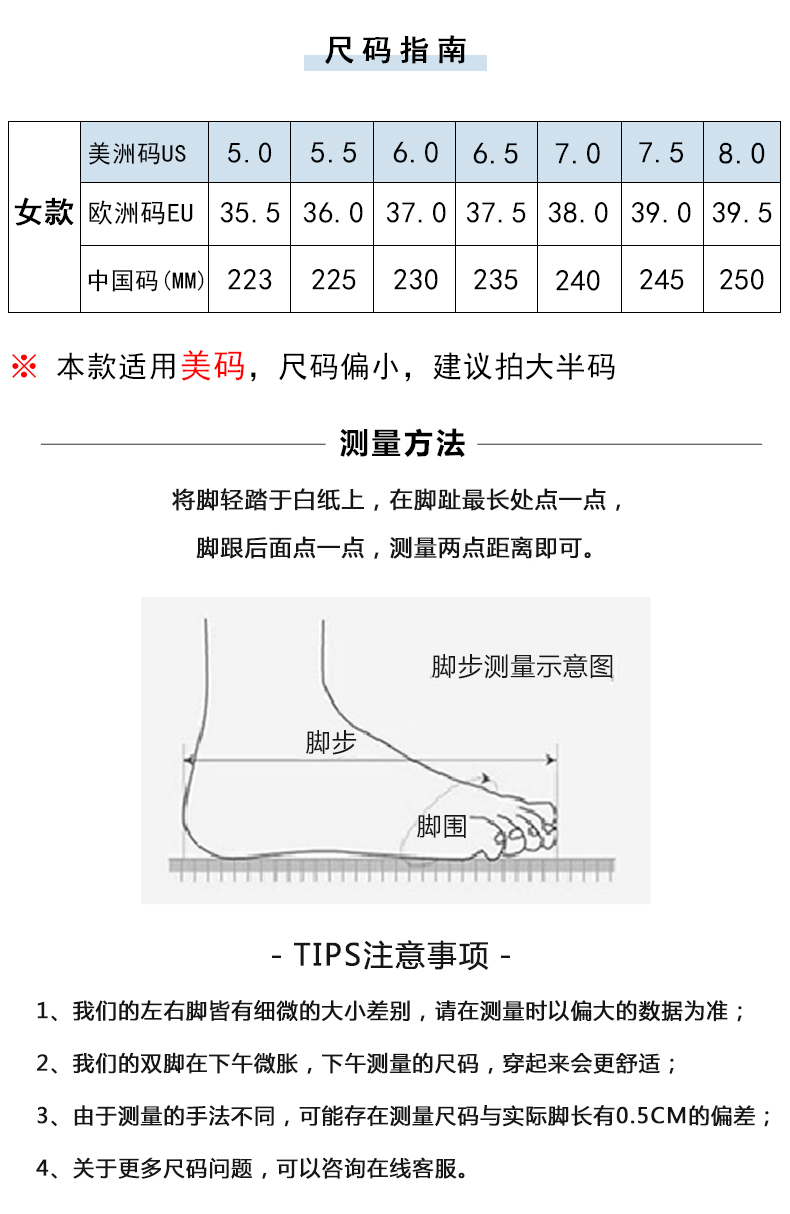 尺码指南

| 女款 | 美洲码US | 5.0 | 5.5 | 6.0 | 6.5 | 7.0 | 7.5 | 8.0 |
|---|---|---|---|---|---|---|---|---|
| | 欧洲码EU | 35.5 | 36.0 | 37.0 | 37.5 | 38.0 | 39.0 | 39.5 |
| | 中国码(MM) | 223 | 225 | 230 | 235 | 240 | 245 | 250 |

※ 本款适用美码，尺码偏小，建议拍大半码

测量方法

将脚轻踏于白纸上，在脚趾最长处点一点，

脚跟后面点一点，测量两点距离即可。

脚步测量示意图

脚步

脚围

- TIPS注意事项 -

1、我们的左右脚皆有细微的大小差别，请在测量时以偏大的数据为准；

2、我们的双脚在下午微胀，下午测量的尺码，穿起来会更舒适；

3、由于测量的手法不同，可能存在测量尺码与实际脚长有0.5CM的偏差；

4、关于更多尺码问题，可以咨询在线客服。